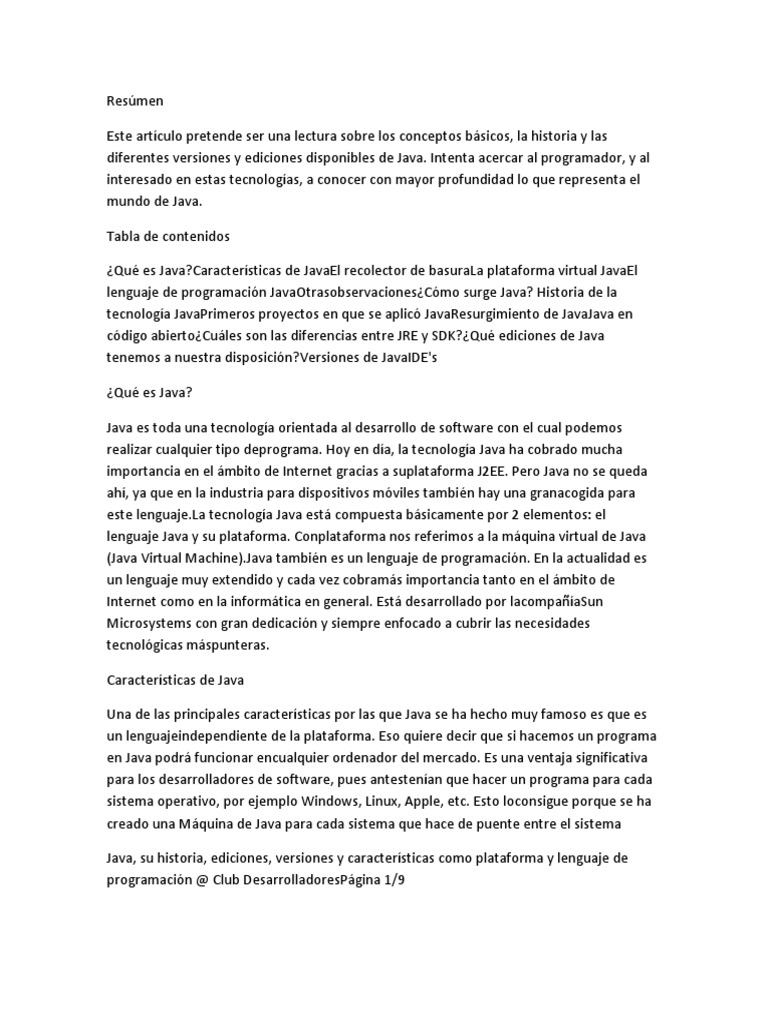 Resúmen

Este artículo pretende ser una lectura sobre los conceptos básicos, la historia y las diferentes versiones y ediciones disponibles de Java. Intenta acercar al programador, y al interesado en estas tecnologías, a conocer con mayor profundidad lo que representa el mundo de Java.

Tabla de contenidos

¿Qué es Java?Características de JavaEl recolector de basuraLa plataforma virtual JavaEl lenguaje de programación JavaOtrasobservaciones¿Cómo surge Java? Historia de la tecnología JavaPrimeros proyectos en que se aplicó JavaResurgimiento de JavaJava en código abierto¿Cuáles son las diferencias entre JRE y SDK?¿Qué ediciones de Java tenemos a nuestra disposición?Versiones de JavaIDE's

¿Qué es Java?

Java es toda una tecnología orientada al desarrollo de software con el cual podemos realizar cualquier tipo deprograma. Hoy en día, la tecnología Java ha cobrado mucha importancia en el ámbito de Internet gracias a suplataforma J2EE. Pero Java no se queda ahí, ya que en la industria para dispositivos móviles también hay una granacogida para este lenguaje.La tecnología Java está compuesta básicamente por 2 elementos: el lenguaje Java y su plataforma. Conplataforma nos referimos a la máquina virtual de Java (Java Virtual Machine).Java también es un lenguaje de programación. En la actualidad es un lenguaje muy extendido y cada vez cobramás importancia tanto en el ámbito de Internet como en la informática en general. Está desarrollado por lacompañíaSun Microsystems con gran dedicación y siempre enfocado a cubrir las necesidades tecnológicas máspunteras.

Características de Java

Una de las principales características por las que Java se ha hecho muy famoso es que es un lenguajeindependiente de la plataforma. Eso quiere decir que si hacemos un programa en Java podrá funcionar encualquier ordenador del mercado. Es una ventaja significativa para los desarrolladores de software, pues antestenían que hacer un programa para cada sistema operativo, por ejemplo Windows, Linux, Apple, etc. Esto loconsigue porque se ha creado una Máquina de Java para cada sistema que hace de puente entre el sistema

Java, su historia, ediciones, versiones y características como plataforma y lenguaje de programación @ Club DesarrolladoresPágina 1/9